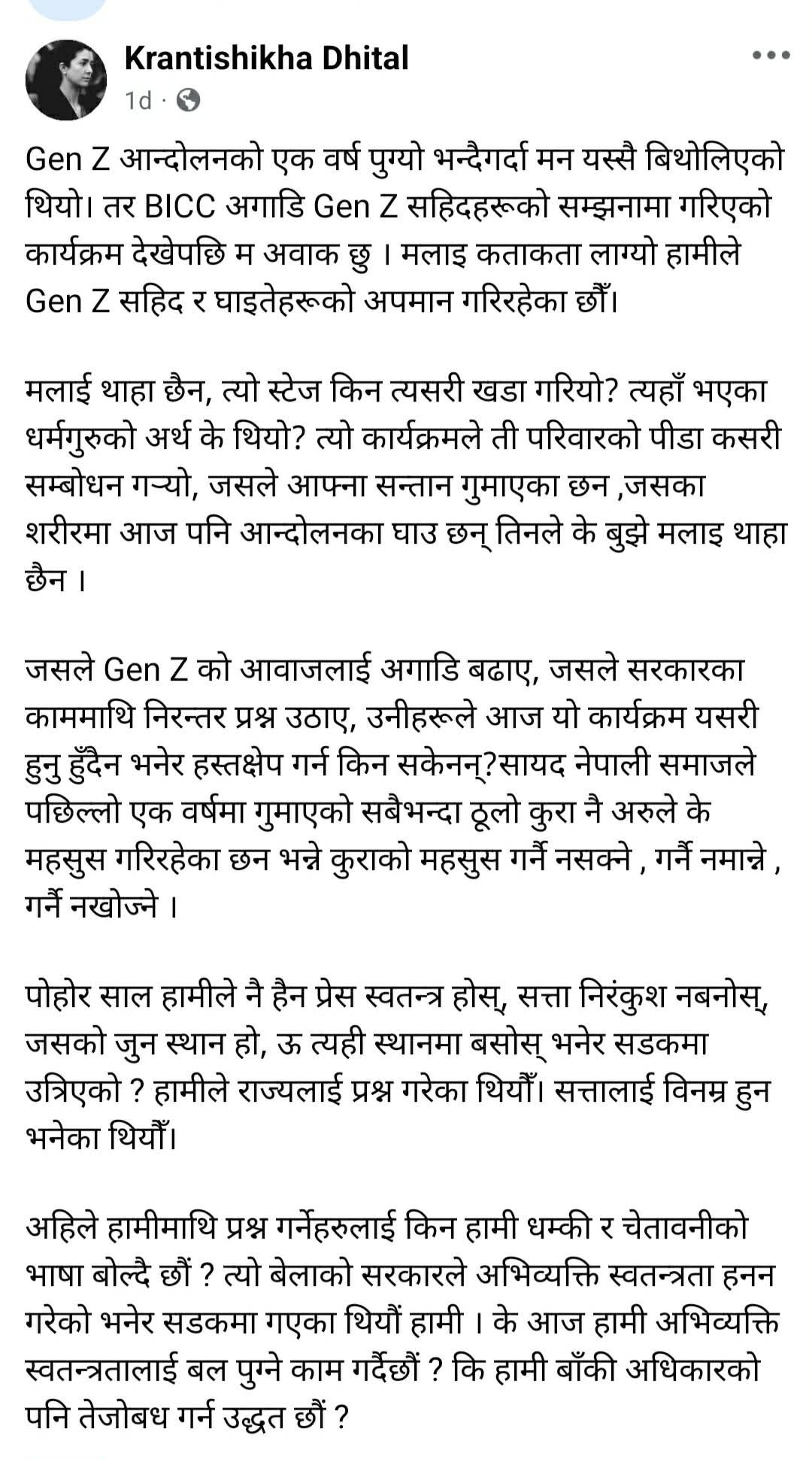 Krantishikha Dhital
1d ·

Gen Z आन्दोलनको एक वर्ष पुग्यो भन्दैगर्दा मन यस्सै बिथोलिएको थियो। तर BICC अगाडि Gen Z सहिदहरूको सम्झनामा गरिएको कार्यक्रम देखेपछि म अवाक छु । मलाइ कताकता लाग्यो हामीले Gen Z सहिद र घाइतेहरूको अपमान गरिरहेका छौँ।

मलाई थाहा छैन, त्यो स्टेज किन त्यसरी खडा गरियो? त्यहाँ भएका धर्मगुरुको अर्थ के थियो? त्यो कार्यक्रमले ती परिवारको पीडा कसरी सम्बोधन गर्‍यो, जसले आफ्ना सन्तान गुमाएका छन ,जसका शरीरमा आज पनि आन्दोलनका घाउ छन् तिनले के बुझे मलाइ थाहा छैन ।

जसले Gen Z को आवाजलाई अगाडि बढाए, जसले सरकारका काममाथि निरन्तर प्रश्न उठाए, उनीहरूले आज यो कार्यक्रम यसरी हुनु हुँदैन भनेर हस्तक्षेप गर्न किन सकेनन्?सायद नेपाली समाजले पछिल्लो एक वर्षमा गुमाएको सबैभन्दा ठूलो कुरा नै अरुले के महसुस गरिरहेका छन भन्ने कुराको महसुस गर्नै नसक्ने , गर्नै नमान्ने , गर्नै नखोज्ने ।

पोहोर साल हामीले नै हैन प्रेस स्वतन्त्र होस्, सत्ता निरंकुश नबनोस्, जसको जुन स्थान हो, ऊ त्यही स्थानमा बसोस् भनेर सडकमा उत्रिएको ? हामीले राज्यलाई प्रश्न गरेका थियौँ। सत्तालाई विनम्र हुन भनेका थियौँ।

अहिले हामीमाथि प्रश्न गर्नेहरुलाई किन हामी धम्की र चेतावनीको भाषा बोल्दै छौं ? त्यो बेलाको सरकारले अभिव्यक्ति स्वतन्त्रता हनन गरेको भनेर सडकमा गएका थियौं हामी । के आज हामी अभिव्यक्ति स्वतन्त्रतालाई बल पुग्ने काम गर्दैछौं ? कि हामी बाँकी अधिकारको पनि तेजोबध गर्न उद्धत छौं ?